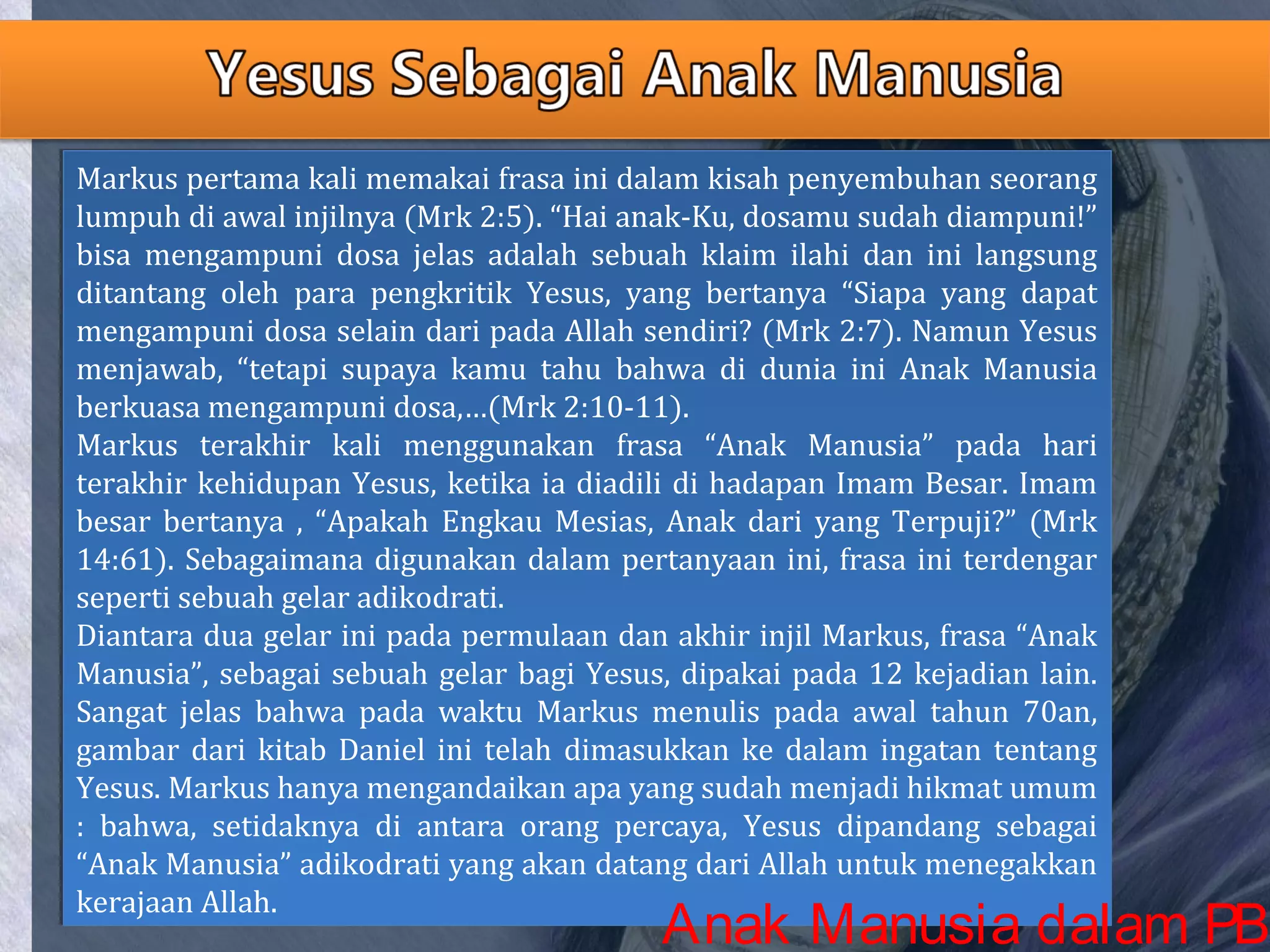 Yesus Sebagai Anak Manusia

Markus pertama kali memakai frasa ini dalam kisah penyembuhan seorang lumpuh di awal injilnya (Mrk 2:5). “Hai anak-Ku, dosamu sudah diampuni!” bisa mengampuni dosa jelas adalah sebuah klaim ilahi dan ini langsung ditantang oleh para pengkritik Yesus, yang bertanya “Siapa yang dapat mengampuni dosa selain dari pada Allah sendiri? (Mrk 2:7). Namun Yesus menjawab, “tetapi supaya kamu tahu bahwa di dunia ini Anak Manusia berkuasa mengampuni dosa,…(Mrk 2:10-11).
Markus terakhir kali menggunakan frasa “Anak Manusia” pada hari terakhir kehidupan Yesus, ketika ia diadili di hadapan Imam Besar. Imam besar bertanya , “Apakah Engkau Mesias, Anak dari yang Terpuji?” (Mrk 14:61). Sebagaimana digunakan dalam pertanyaan ini, frasa ini terdengar seperti sebuah gelar adikodrati.
Diantara dua gelar ini pada permulaan dan akhir injil Markus, frasa “Anak Manusia”, sebagai sebuah gelar bagi Yesus, dipakai pada 12 kejadian lain. Sangat jelas bahwa pada waktu Markus menulis pada awal tahun 70an, gambar dari kitab Daniel ini telah dimasukkan ke dalam ingatan tentang Yesus. Markus hanya mengandaikan apa yang sudah menjadi hikmat umum : bahwa, setidaknya di antara orang percaya, Yesus dipandang sebagai “Anak Manusia” adikodrati yang akan datang dari Allah untuk menegakkan kerajaan Allah.

Anak Manusia dalam PB